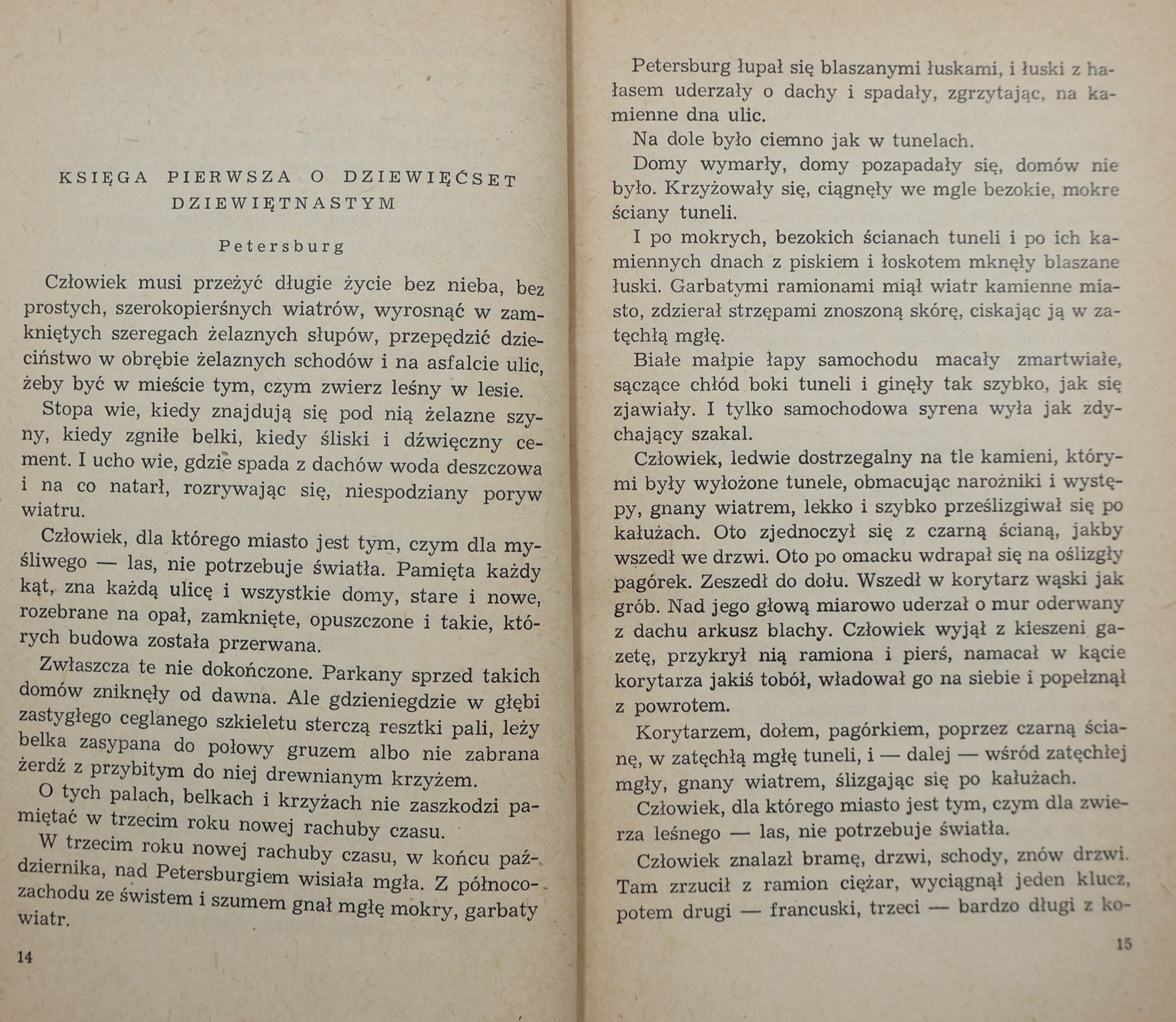 KSIĘGA PIERWSZA O DZIEWIĘĆSET DZIEWIĘTNASTYM

Petersburg

Człowiek musi przeżyć długie życie bez nieba, bez prostych, szerokopierśnych wiatrów, wyrosnąć w zamkniętych szeregach żelaznych słupów, przepędzić dzieciństwo w obrębie żelaznych schodów i na asfalcie ulic, żeby być w mieście tym, czym zwierz leśny w lesie.

Stopa wie, kiedy znajdują się pod nią żelazne szyny, kiedy zgniłe belki, kiedy śliski i dźwięczny cement. I ucho wie, gdzie spada z dachów woda deszczowa i na co natarł, rozrywając się, niespodziany poryw wiatru.

Człowiek, dla którego miasto jest tym, czym dla myśliwego — las, nie potrzebuje światła. Pamięta każdy kąt, zna każdą ulicę i wszystkie domy, stare i nowe, rozebrane na opał, zamknięte, opuszczone i takie, których budowa została przerwana.

Zwłaszcza te nie dokończone. Parkany sprzed takich domów zniknęły od dawna. Ale gdzieniegdzie w głębi zastygłego ceglanego szkieletu sterczą resztki pali, leży belka zasypana do połowy gruzem albo nie zabrana żerdź z przybitym do niej drewnianym krzyżem.

O tych palach, belkach i krzyżach nie zaszkodzi pamiętać w trzecim roku nowej rachuby czasu.

W trzecim roku nowej rachuby czasu, w końcu października, nad Petersburgiem wisiała mgła. Z północo-zachodu ze świstem i szumem gnał mgłę mokry, garbaty wiatr.

14

Petersburg łupał się blaszanymi łuskami, i łuski z hałasem uderzały o dachy i spadały, zgrzytając, na kamienne dna ulic.

Na dole było ciemno jak w tunelach.

Domy wymarły, domy pozapadały się, domów nie było. Krzyżowały się, ciągnęły we mgle bezokie, mokre ściany tuneli.

I po mokrych, bezokich ścianach tuneli i po ich kamiennych dnach z piskiem i łoskotem mknęły blaszane łuski. Garbatymi ramionami miął wiatr kamienne miasto, zdzierał strzępami znoszoną skórę, ciskając ją w zatęchłą mgłę.

Białe małpie łapy samochodu macały zmartwiałe, sączące chłód boki tuneli i ginęły tak szybko, jak się zjawiały. I tylko samochodowa syrena wyła jak zdychający szakal.

Człowiek, ledwie dostrzegalny na tle kamieni, którymi były wyłożone tunele, obmacując narożniki i występy, gnany wiatrem, lekko i szybko prześlizgiwał się po kałużach. Oto zjednoczył się z czarną ścianą, jakby wszedł we drzwi. Oto po omacku wdrapał się na oślizgły pagórek. Zeszedł do dołu. Wszedł w korytarz wąski jak grób. Nad jego głową miarowo uderzał o mur oderwany z dachu arkusz blachy. Człowiek wyjął z kieszeni gazetę, przykrył nią ramiona i pierś, namacał w kącie korytarza jakiś tobół, władował go na siebie i popełznął z powrotem.

Korytarzem, dołem, pagórkiem, poprzez czarną ścianę, w zatęchłą mgłę tuneli, i — dalej — wśród zatęchłej mgły, gnany wiatrem, ślizgając się po kałużach.

Człowiek, dla którego miasto jest tym, czym dla zwierza leśnego — las, nie potrzebuje światła.

Człowiek znalazł bramę, drzwi, schody, znów drzwi. Tam zrzucił z ramion ciężar, wyciągnął jeden klucz, potem drugi — francuski, trzeci — bardzo długi z ko-

15